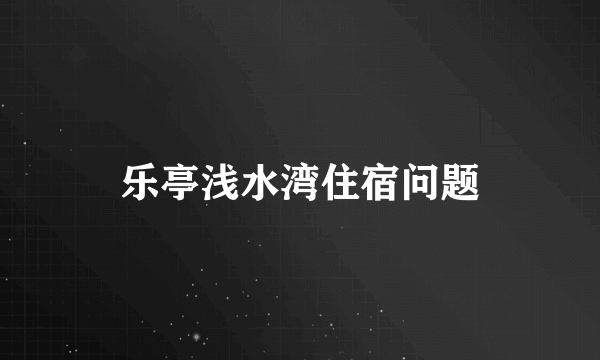 乐亭浅水湾住宿问题